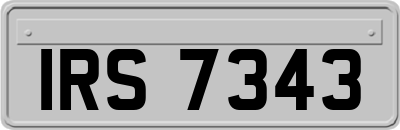 IRS 7343